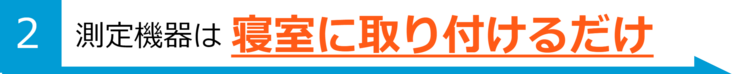 2 測定機器は 寝室に取り付けるだけ